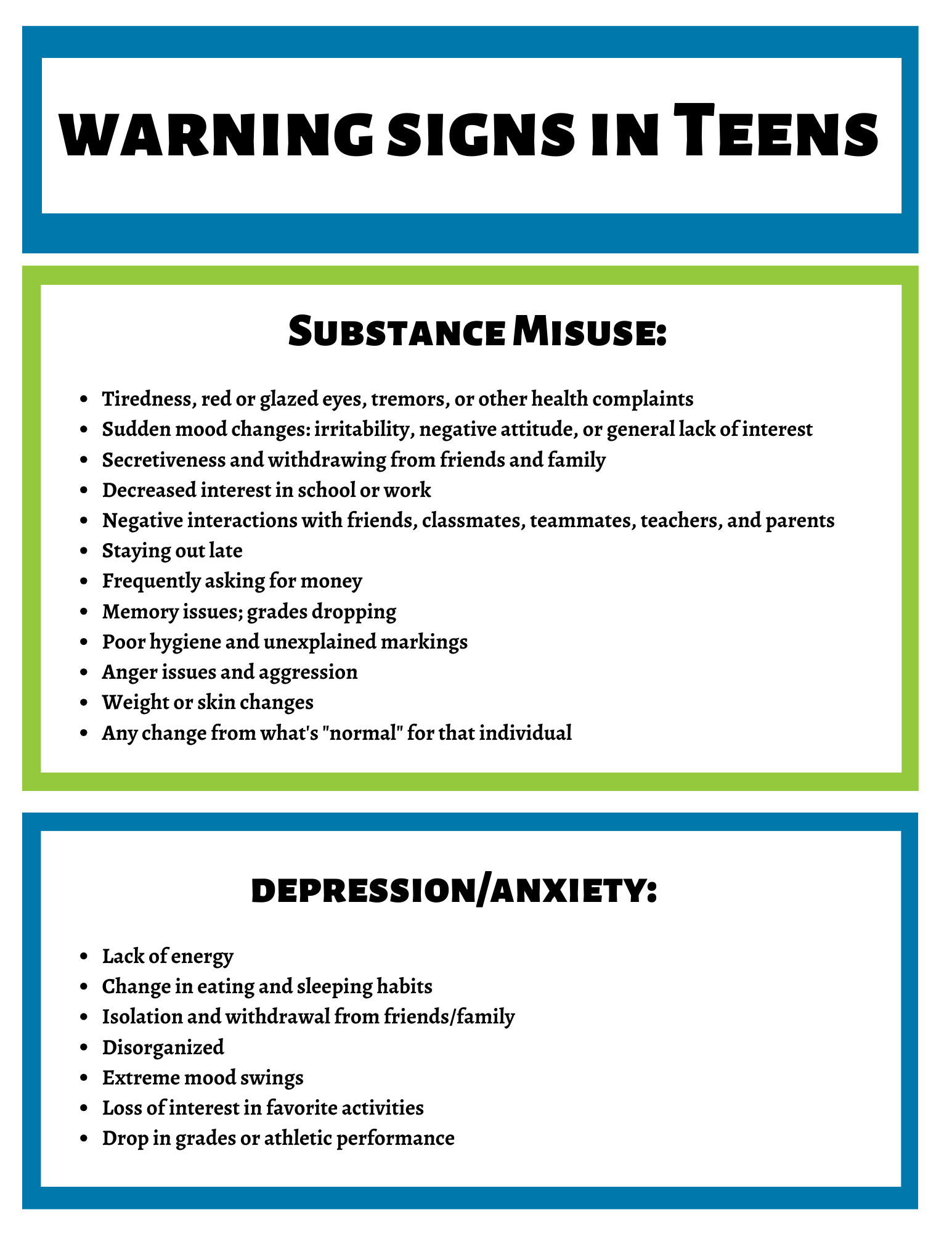 WARNING SIGNS IN TEENS

SUBSTANCE MISUSE:

- Tiredness, red or glazed eyes, tremors, or other health complaints
- Sudden mood changes: irritability, negative attitude, or general lack of interest
- Secretiveness and withdrawing from friends and family
- Decreased interest in school or work
- Negative interactions with friends, classmates, teammates, teachers, and parents
- Staying out late
- Frequently asking for money
- Memory issues; grades dropping
- Poor hygiene and unexplained markings
- Anger issues and aggression
- Weight or skin changes
- Any change from what's "normal" for that individual

DEPRESSION/ANXIETY:

- Lack of energy
- Change in eating and sleeping habits
- Isolation and withdrawal from friends/family
- Disorganized
- Extreme mood swings
- Loss of interest in favorite activities
- Drop in grades or athletic performance